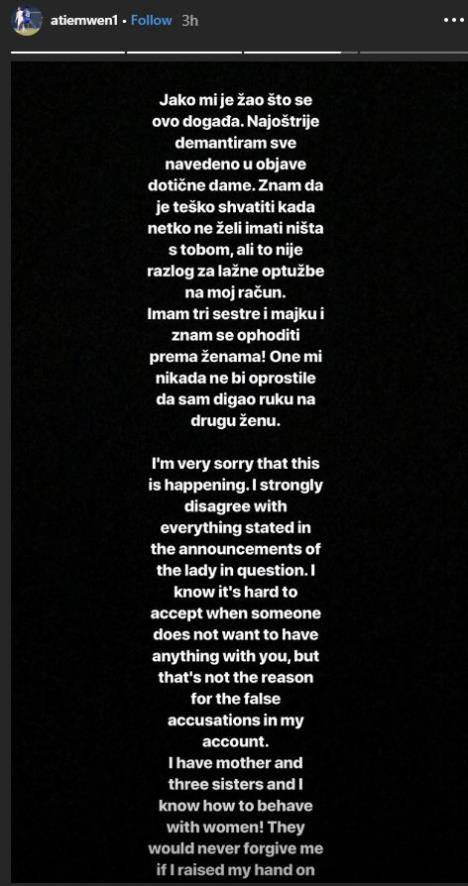 atiemwen1 • Follow 3h

Jako mi je žao što se ovo događa. Najoštrije demantiram sve navedeno u objave dotične dame. Znam da je teško shvatiti kada netko ne želi imati ništa s tobom, ali to nije razlog za lažne optužbe na moj račun.
Imam tri sestre i majku i znam se ophoditi prema ženama! One mi nikada ne bi oprostile da sam digao ruku na drugu ženu.

I'm very sorry that this is happening. I strongly disagree with everything stated in the announcements of the lady in question. I know it's hard to accept when someone does not want to have anything with you, but that's not the reason for the false accusations in my account.
I have mother and three sisters and I know how to behave with women! They would never forgive me if I raised my hand on